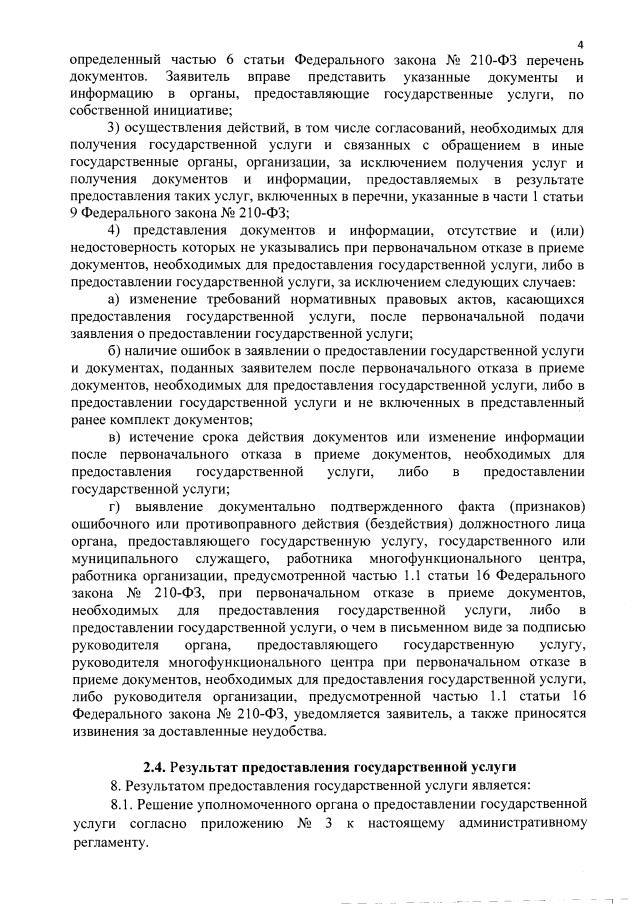 4

определенный частью 6 статьи Федерального закона № 210-ФЗ перечень документов. Заявитель вправе представить указанные документы и информацию в органы, предоставляющие государственные услуги, по собственной инициативе;

3) осуществления действий, в том числе согласований, необходимых для получения государственной услуги и связанных с обращением в иные государственные органы, организации, за исключением получения услуг и получения документов и информации, предоставляемых в результате предоставления таких услуг, включенных в перечни, указанные в части 1 статьи 9 Федерального закона № 210-ФЗ;

4) представления документов и информации, отсутствие и (или) недостоверность которых не указывались при первоначальном отказе в приеме документов, необходимых для предоставления государственной услуги, либо в предоставлении государственной услуги, за исключением следующих случаев:

а) изменение требований нормативных правовых актов, касающихся предоставления государственной услуги, после первоначальной подачи заявления о предоставлении государственной услуги;

б) наличие ошибок в заявлении о предоставлении государственной услуги и документах, поданных заявителем после первоначального отказа в приеме документов, необходимых для предоставления государственной услуги, либо в предоставлении государственной услуги и не включенных в представленный ранее комплект документов;

в) истечение срока действия документов или изменение информации после первоначального отказа в приеме документов, необходимых для предоставления государственной услуги, либо в предоставлении государственной услуги;

г) выявление документально подтвержденного факта (признаков) ошибочного или противоправного действия (бездействия) должностного лица органа, предоставляющего государственную услугу, государственного или муниципального служащего, работника многофункционального центра, работника организации, предусмотренной частью 1.1 статьи 16 Федерального закона № 210-ФЗ, при первоначальном отказе в приеме документов, необходимых для предоставления государственной услуги, либо в предоставлении государственной услуги, о чем в письменном виде за подписью руководителя органа, предоставляющего государственную услугу, руководителя многофункционального центра при первоначальном отказе в приеме документов, необходимых для предоставления государственной услуги, либо руководителя организации, предусмотренной частью 1.1 статьи 16 Федерального закона № 210-ФЗ, уведомляется заявитель, а также приносятся извинения за доставленные неудобства.

2.4. Результат предоставления государственной услуги

8. Результатом предоставления государственной услуги является:

8.1. Решение уполномоченного органа о предоставлении государственной услуги согласно приложению № 3 к настоящему административному регламенту.